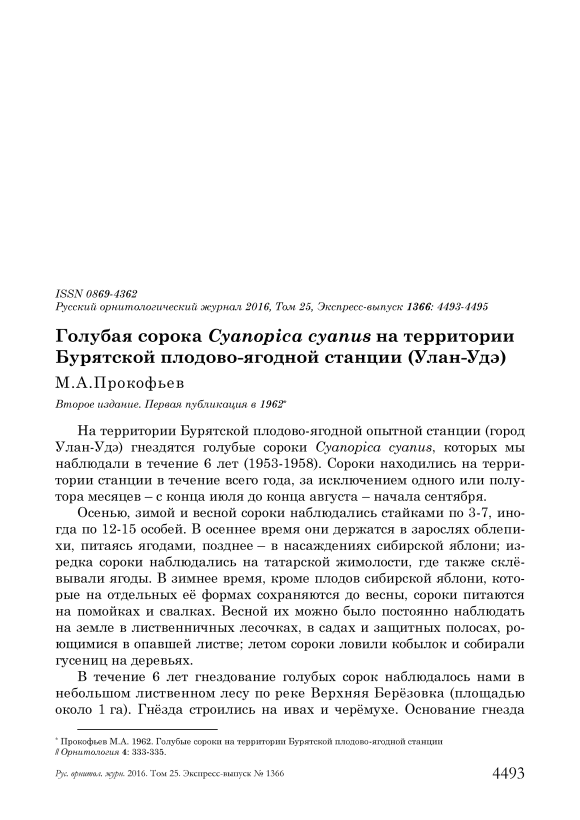 ISSN 0869-4362
Русский орнитологический журнал 2016, Том 25, Экспресс-выпуск 1366: 4493-4495

Голубая сорока Cyanopica cyanus на территории Бурятской плодово-ягодной станции (Улан-Удэ)

М.А.Прокофьев

Второе издание. Первая публикация в 1962*

На территории Бурятской плодово-ягодной опытной станции (город Улан-Удэ) гнездятся голубые сороки Cyanopica cyanus, которых мы наблюдали в течение 6 лет (1953-1958). Сороки находились на территории станции в течение всего года, за исключением одного или полутора месяцев – с конца июля до конца августа – начала сентября.

Осенью, зимой и весной сороки наблюдались стайками по 3-7, иногда по 12-15 особей. В осеннее время они держатся в зарослях облепихи, питаясь ягодами, позднее – в насаждениях сибирской яблони; изредка сороки наблюдались на татарской жимолости, где также склёвывали ягоды. В зимнее время, кроме плодов сибирской яблони, которые на отдельных её формах сохраняются до весны, сороки питаются на помойках и свалках. Весной их можно было постоянно наблюдать на земле в лиственничных лесочках, в садах и защитных полосах, роющимися в опавшей листве; летом сороки ловили кобылок и собирали гусениц на деревьях.

В течение 6 лет гнездование голубых сорок наблюдалось нами в небольшом лиственном лесу по реке Верхняя Берёзовка (площадью около 1 га). Гнёзда строились на ивах и черёмухе. Основание гнезда

* Прокофьев М.А. 1962. Голубые сороки на территории Бурятской плодово-ягодной станции // Орнитология 4: 333-335.

Рус. орнитол. журн. 2016. Том 25. Экспресс-выпуск № 1366 4493